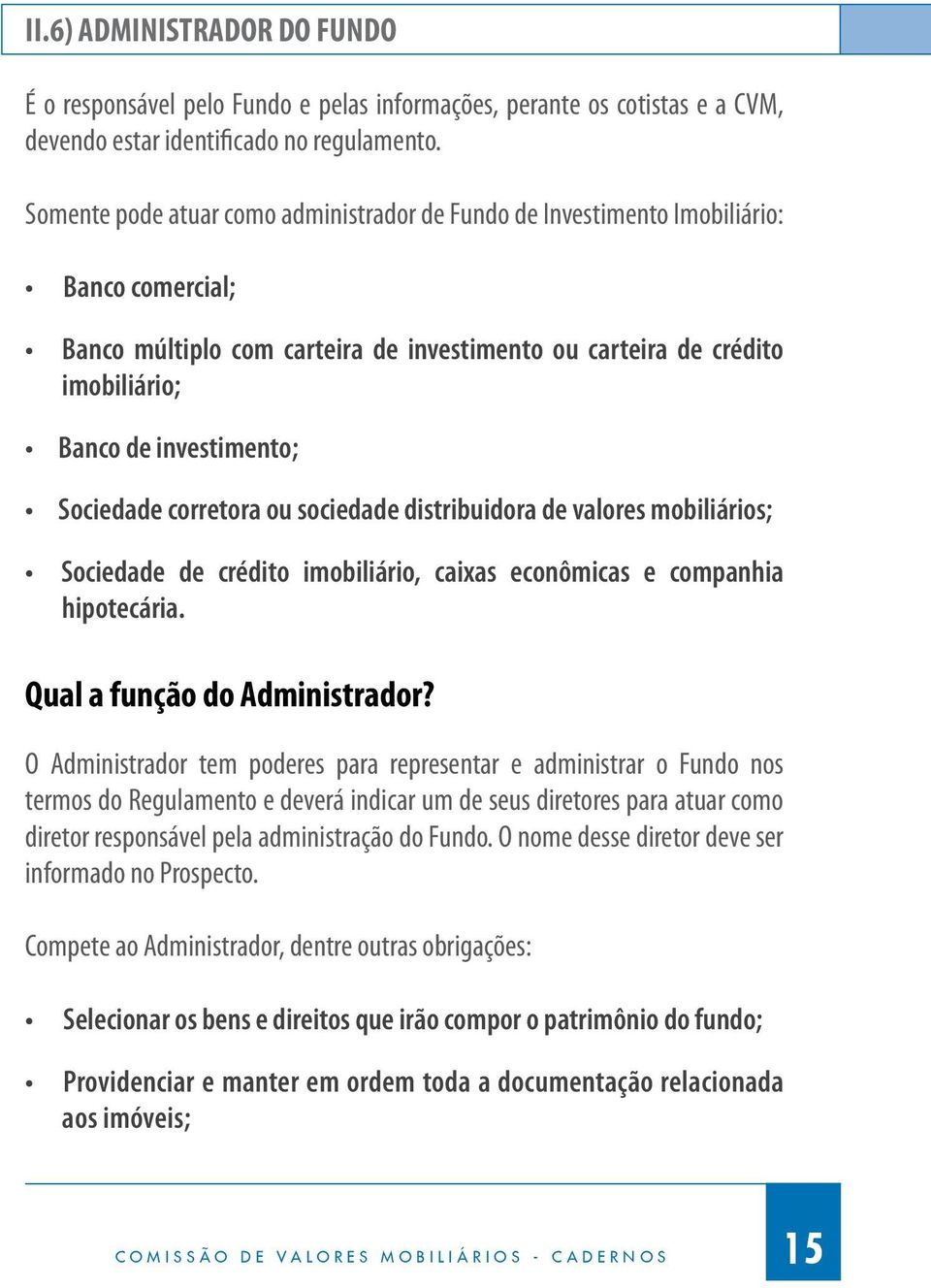 II.6) ADMINISTRADOR DO FUNDO

É o responsável pelo Fundo e pelas informações, perante os cotistas e a CVM, devendo estar identificado no regulamento.

Somente pode atuar como administrador de Fundo de Investimento Imobiliário:

• Banco comercial;

• Banco múltiplo com carteira de investimento ou carteira de crédito imobiliário;

• Banco de investimento;

• Sociedade corretora ou sociedade distribuidora de valores mobiliários;

• Sociedade de crédito imobiliário, caixas econômicas e companhia hipotecária.

Qual a função do Administrador?

O Administrador tem poderes para representar e administrar o Fundo nos termos do Regulamento e deverá indicar um de seus diretores para atuar como diretor responsável pela administração do Fundo. O nome desse diretor deve ser informado no Prospecto.

Compete ao Administrador, dentre outras obrigações:

• Selecionar os bens e direitos que irão compor o patrimônio do fundo;

• Providenciar e manter em ordem toda a documentação relacionada aos imóveis;

COMISSÃO DE VALORES MOBILIÁRIOS - CADERNOS

15